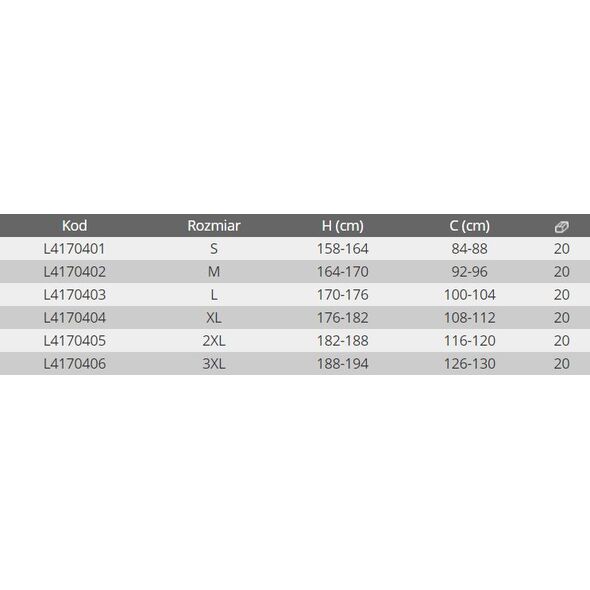 | Kod | Rozmiar | H (cm) | C (cm) | |
|---|---|---|---|---|
| L4170401 | S | 158-164 | 84-88 | 20 |
| L4170402 | M | 164-170 | 92-96 | 20 |
| L4170403 | L | 170-176 | 100-104 | 20 |
| L4170404 | XL | 176-182 | 108-112 | 20 |
| L4170405 | 2XL | 182-188 | 116-120 | 20 |
| L4170406 | 3XL | 188-194 | 126-130 | 20 |